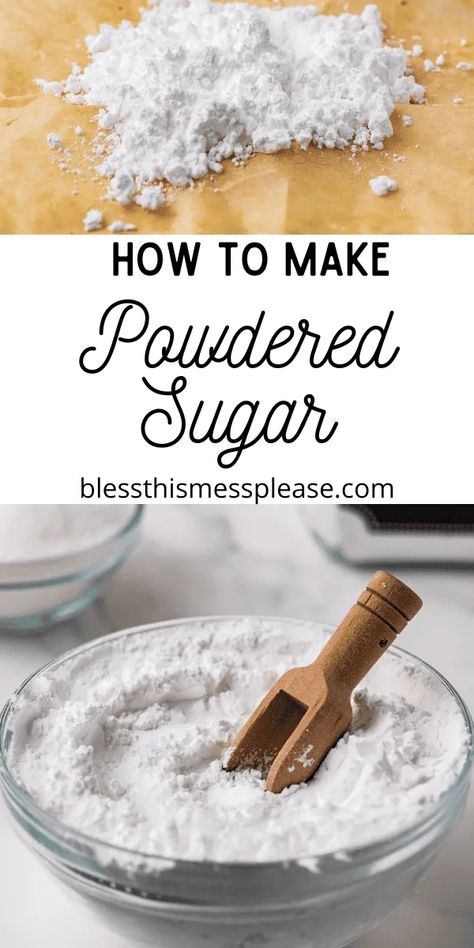 HOW TO MAKE

Powdered Sugar

blessthismessplease.com